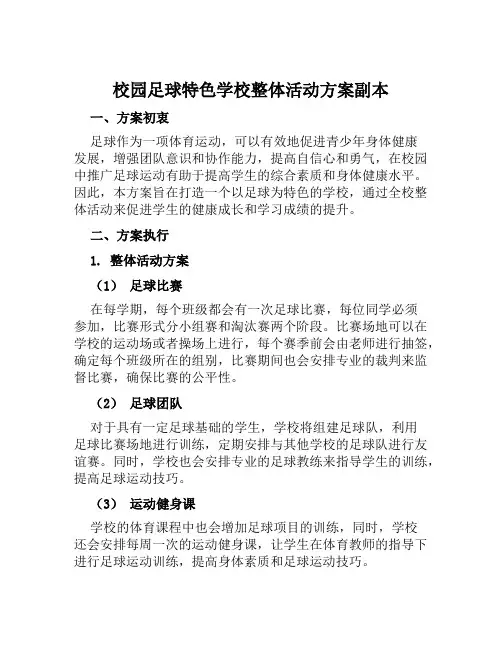 校园足球特色学校整体活动方案副本

一、方案初衷

足球作为一项体育运动，可以有效地促进青少年身体健康发展，增强团队意识和协作能力，提高自信心和勇气，在校园中推广足球运动有助于提高学生的综合素质和身体健康水平。因此，本方案旨在打造一个以足球为特色的学校，通过全校整体活动来促进学生的健康成长和学习成绩的提升。

二、方案执行

1. 整体活动方案

（1） 足球比赛

在每学期，每个班级都会有一次足球比赛，每位同学必须参加，比赛形式分小组赛和淘汰赛两个阶段。比赛场地可以在学校的运动场或者操场上进行，每个赛季前会由老师进行抽签，确定每个班级所在的组别，比赛期间也会安排专业的裁判来监督比赛，确保比赛的公平性。

（2） 足球团队

对于具有一定足球基础的学生，学校将组建足球队，利用足球比赛场地进行训练，定期安排与其他学校的足球队进行友谊赛。同时，学校也会安排专业的足球教练来指导学生的训练，提高足球运动技巧。

（3） 运动健身课

学校的体育课程中也会增加足球项目的训练，同时，学校还会安排每周一次的运动健身课，让学生在体育教师的指导下进行足球运动训练，提高身体素质和足球运动技巧。